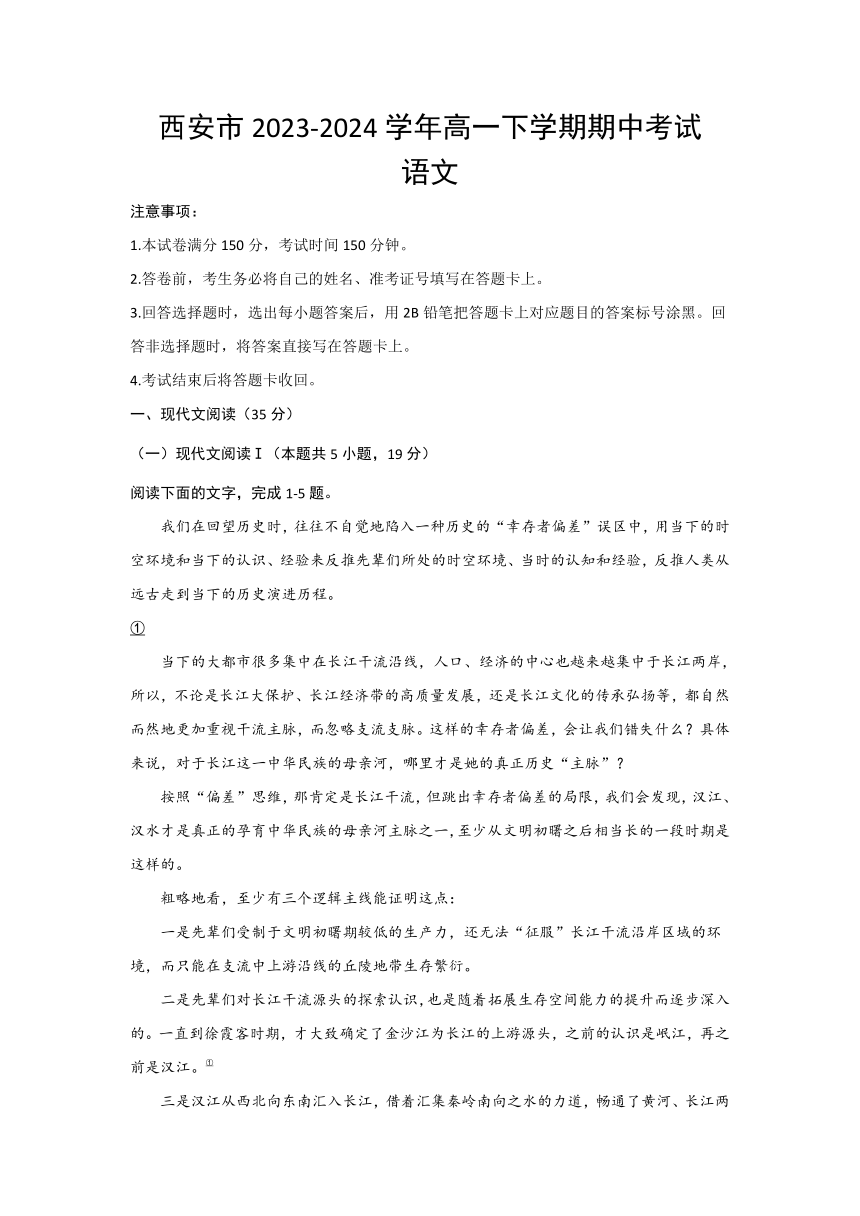 西安市 2023-2024 学年高一下学期期中考试
语文

注意事项：

1.本试卷满分 150 分，考试时间 150 分钟。

2.答卷前，考生务必将自己的姓名、准考证号填写在答题卡上。

3.回答选择题时，选出每小题答案后，用 2B 铅笔把答题卡上对应题目的答案标号涂黑。回答非选择题时，将答案直接写在答题卡上。

4.考试结束后将答题卡收回。

一、现代文阅读（35 分）

（一）现代文阅读Ⅰ（本题共 5 小题，19 分）

阅读下面的文字，完成 1-5 题。

我们在回望历史时，往往不自觉地陷入一种历史的“幸存者偏差”误区中，用当下的时空环境和当下的认识、经验来反推先辈们所处的时空环境、当时的认知和经验，反推人类从远古走到当下的历史演进历程。

①

当下的大都市很多集中在长江干流沿线，人口、经济的中心也越来越集中于长江两岸，所以，不论是长江大保护、长江经济带的高质量发展，还是长江文化的传承弘扬等，都自然而然地更加重视干流主脉，而忽略支流支脉。这样的幸存者偏差，会让我们错失什么？具体来说，对于长江这一中华民族的母亲河，哪里才是她的真正历史“主脉”？

按照“偏差”思维，那肯定是长江干流，但跳出幸存者偏差的局限，我们会发现，汉江、汉水才是真正的孕育中华民族的母亲河主脉之一，至少从文明初曙之后相当长的一段时期是这样的。

粗略地看，至少有三个逻辑主线能证明这点：

一是先辈们受制于文明初曙期较低的生产力，还无法“征服”长江干流沿岸区域的环境，而只能在支流中上游沿线的丘陵地带生存繁衍。

二是先辈们对长江干流源头的探索认识，也是随着拓展生存空间能力的提升而逐步深入的。一直到徐霞客时期，才大致确定了金沙江为长江的上游源头，之前的认识是岷江，再之前是汉江。①

三是汉江从西北向东南汇入长江，借着汇集秦岭南向之水的力道，畅通了黄河、长江两